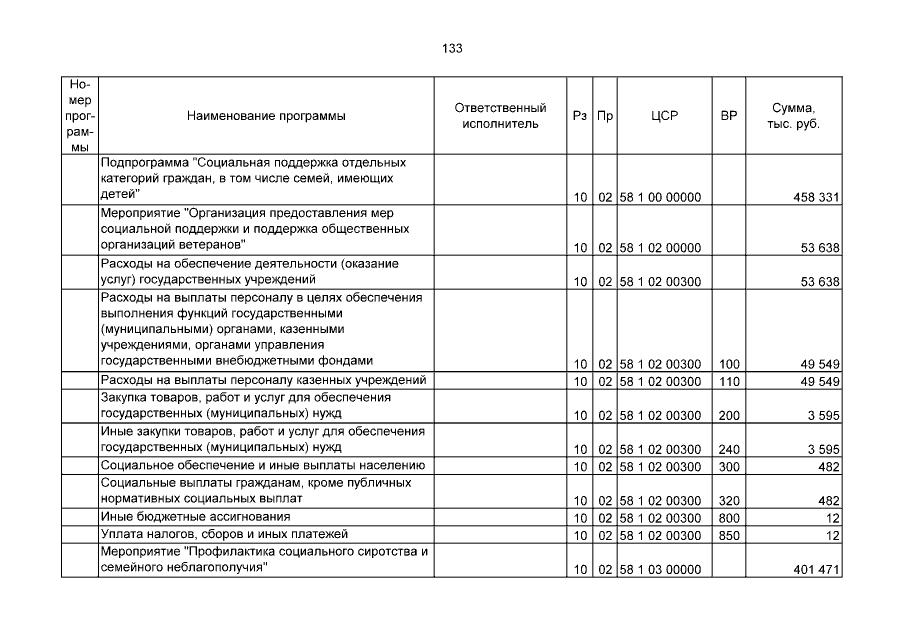 133

| Номер программы | Наименование программы | Ответственный исполнитель | Рз | Пр | ЦСР | ВР | Сумма, тыс. руб. |
|---|---|---|---|---|---|---|---|
| | Подпрограмма "Социальная поддержка отдельных категорий граждан, в том числе семей, имеющих детей" | | 10 | 02 | 58 1 00 00000 | | 458 331 |
| | Мероприятие "Организация предоставления мер социальной поддержки и поддержка общественных организаций ветеранов" | | 10 | 02 | 58 1 02 00000 | | 53 638 |
| | Расходы на обеспечение деятельности (оказание услуг) государственных учреждений | | 10 | 02 | 58 1 02 00300 | | 53 638 |
| | Расходы на выплаты персоналу в целях обеспечения выполнения функций государственными (муниципальными) органами, казенными учреждениями, органами управления государственными внебюджетными фондами | | 10 | 02 | 58 1 02 00300 | 100 | 49 549 |
| | Расходы на выплаты персоналу казенных учреждений | | 10 | 02 | 58 1 02 00300 | 110 | 49 549 |
| | Закупка товаров, работ и услуг для обеспечения государственных (муниципальных) нужд | | 10 | 02 | 58 1 02 00300 | 200 | 3 595 |
| | Иные закупки товаров, работ и услуг для обеспечения государственных (муниципальных) нужд | | 10 | 02 | 58 1 02 00300 | 240 | 3 595 |
| | Социальное обеспечение и иные выплаты населению | | 10 | 02 | 58 1 02 00300 | 300 | 482 |
| | Социальные выплаты гражданам, кроме публичных нормативных социальных выплат | | 10 | 02 | 58 1 02 00300 | 320 | 482 |
| | Иные бюджетные ассигнования | | 10 | 02 | 58 1 02 00300 | 800 | 12 |
| | Уплата налогов, сборов и иных платежей | | 10 | 02 | 58 1 02 00300 | 850 | 12 |
| | Мероприятие "Профилактика социального сиротства и семейного неблагополучия" | | 10 | 02 | 58 1 03 00000 | | 401 471 |